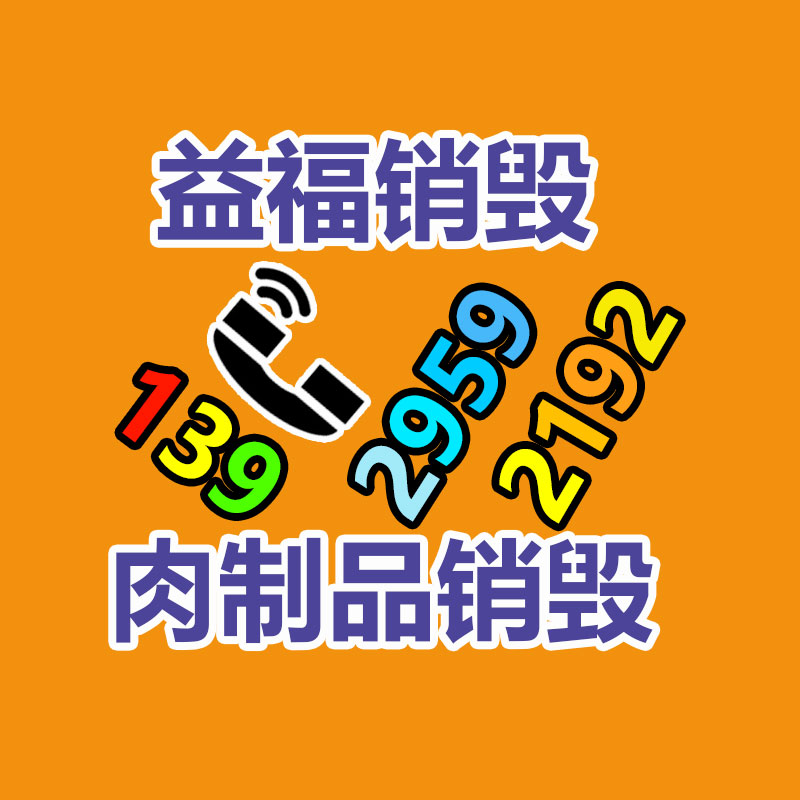 益福销毁

139 2959 2192

肉制品销毁